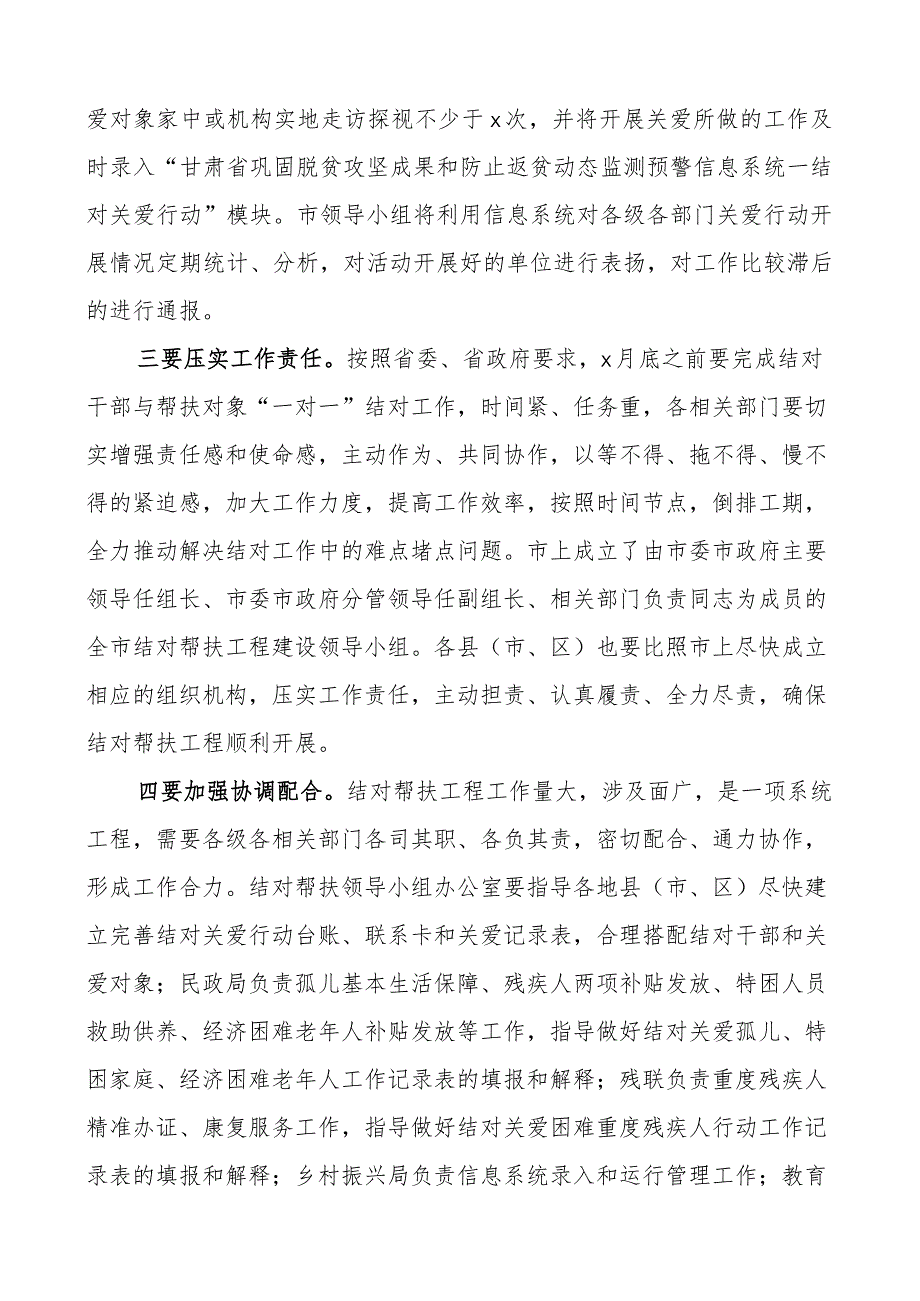 爱对象家中或机构实地走访探视不少于x次，并将开展关爱所做的工作及时录入“甘肃省巩固脱贫攻坚成果和防止返贫动态监测预警信息系统一结对关爱行动”模块。市领导小组将利用信息系统对各级各部门关爱行动开展情况定期统计、分析，对活动开展好的单位进行表扬，对工作比较滞后的进行通报。

三要压实工作责任。按照省委、省政府要求，x月底之前要完成结对干部与帮扶对象“一对一”结对工作，时间紧、任务重，各相关部门要切实增强责任感和使命感，主动作为、共同协作，以等不得、拖不得、慢不得的紧迫感，加大工作力度，提高工作效率，按照时间节点，倒排工期，全力推动解决结对工作中的难点堵点问题。市上成立了由市委市政府主要领导任组长、市委市政府分管领导任副组长、相关部门负责同志为成员的全市结对帮扶工程建设领导小组。各县（市、区）也要比照市上尽快成立相应的组织机构，压实工作责任，主动担责、认真履责、全力尽责，确保结对帮扶工程顺利开展。

四要加强协调配合。结对帮扶工程工作量大，涉及面广，是一项系统工程，需要各级各相关部门各司其职、各负其责，密切配合、通力协作，形成工作合力。结对帮扶领导小组办公室要指导各地县（市、区）尽快建立完善结对关爱行动台账、联系卡和关爱记录表，合理搭配结对干部和关爱对象；民政局负责孤儿基本生活保障、残疾人两项补贴发放、特困人员救助供养、经济困难老年人补贴发放等工作，指导做好结对关爱孤儿、特困家庭、经济困难老年人工作记录表的填报和解释；残联负责重度残疾人精准办证、康复服务工作，指导做好结对关爱困难重度残疾人行动工作记录表的填报和解释；乡村振兴局负责信息系统录入和运行管理工作；教育